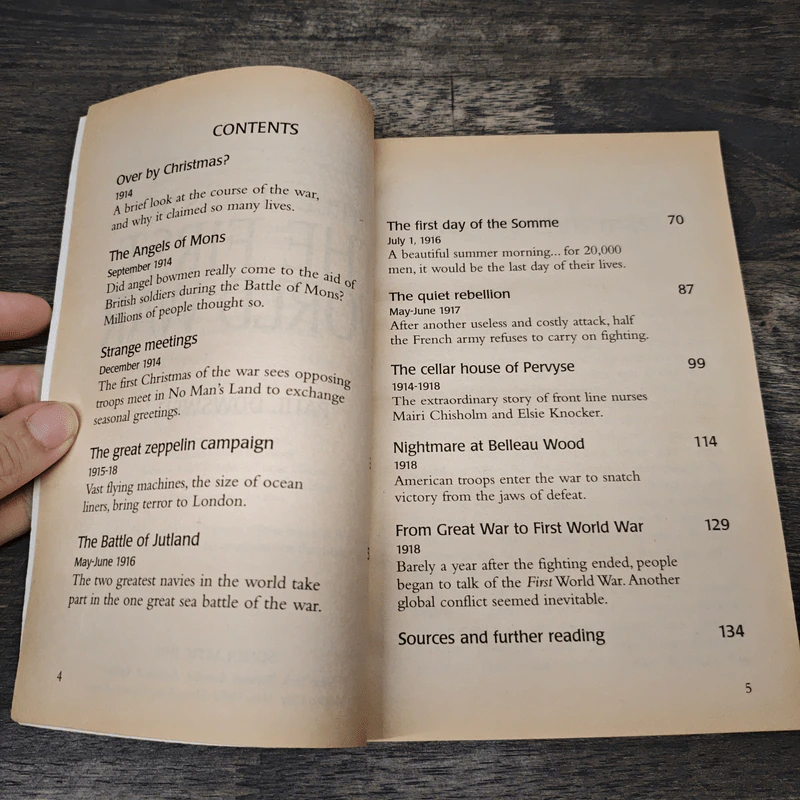 CONTENTS

Over by Christmas?
1914
A brief look at the course of the war, and why it claimed so many lives.

The Angels of Mons
September 1914
Did angel bowmen really come to the aid of British soldiers during the Battle of Mons? Millions of people thought so.

Strange meetings
December 1914
The first Christmas of the war sees opposing troops meet in No Man's Land to exchange seasonal greetings.

The great zeppelin campaign
1915-18
Vast flying machines, the size of ocean liners, bring terror to London.

The Battle of Jutland
May-June 1916
The two greatest navies in the world take part in the one great sea battle of the war.

4

The first day of the Somme 70
July 1, 1916
A beautiful summer morning... for 20,000 men, it would be the last day of their lives.

The quiet rebellion 87
May-June 1917
After another useless and costly attack, half the French army refuses to carry on fighting.

The cellar house of Pervyse 99
1914-1918
The extraordinary story of front line nurses Mairi Chisholm and Elsie Knocker.

Nightmare at Belleau Wood 114
1918
American troops enter the war to snatch victory from the jaws of defeat.

From Great War to First World War 129
1918
Barely a year after the fighting ended, people began to talk of the First World War. Another global conflict seemed inevitable.

Sources and further reading 134

5